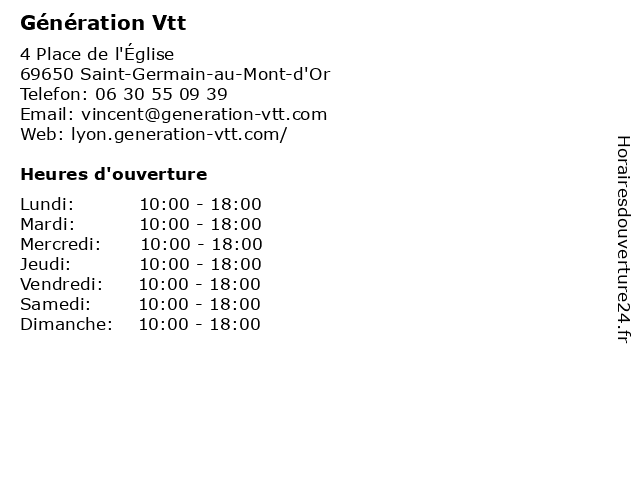 Génération Vtt

4 Place de l'Église
69650 Saint-Germain-au-Mont-d'Or
Telefon: 06 30 55 09 39
Email: vincent@generation-vtt.com
Web: lyon.generation-vtt.com/

Heures d'ouverture

| | |
|---|---|
| Lundi: | 10:00 - 18:00 |
| Mardi: | 10:00 - 18:00 |
| Mercredi: | 10:00 - 18:00 |
| Jeudi: | 10:00 - 18:00 |
| Vendredi: | 10:00 - 18:00 |
| Samedi: | 10:00 - 18:00 |
| Dimanche: | 10:00 - 18:00 |

Horairesdouverture24.fr